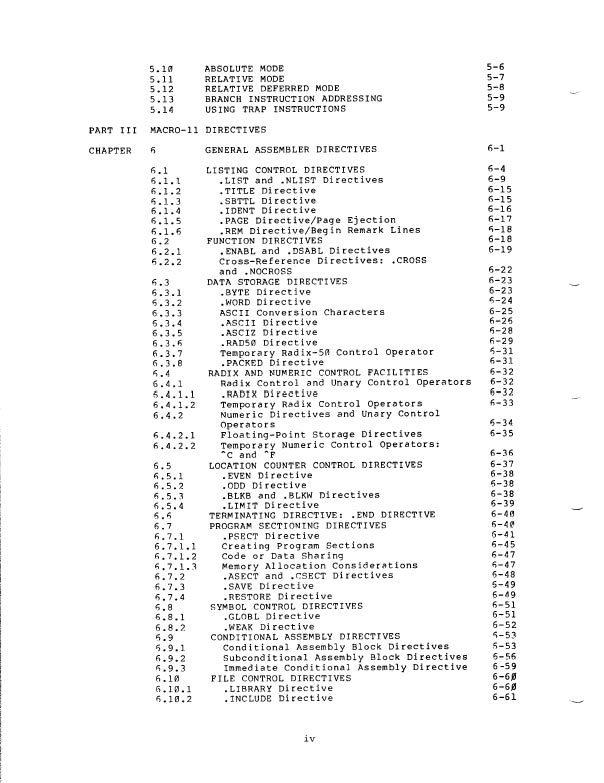 5.10 ABSOLUTE MODE 5-6
5.11 RELATIVE MODE 5-7
5.12 RELATIVE DEFERRED MODE 5-8
5.13 BRANCH INSTRUCTION ADDRESSING 5-9
5.14 USING TRAP INSTRUCTIONS 5-9

PART III MACRO-11 DIRECTIVES

CHAPTER 6 GENERAL ASSEMBLER DIRECTIVES 6-1

6.1 LISTING CONTROL DIRECTIVES 6-4
6.1.1 .LIST and .NLIST Directives 6-9
6.1.2 .TITLE Directive 6-15
6.1.3 .SBTTL Directive 6-15
6.1.4 .IDENT Directive 6-16
6.1.5 .PAGE Directive/Page Ejection 6-17
6.1.6 .REM Directive/Begin Remark Lines 6-18
6.2 FUNCTION DIRECTIVES 6-18
6.2.1 .ENABL and .DSABL Directives 6-19
6.2.2 Cross-Reference Directives: .CROSS and .NOCROSS 6-22
6.3 DATA STORAGE DIRECTIVES 6-23
6.3.1 .BYTE Directive 6-23
6.3.2 .WORD Directive 6-24
6.3.3 ASCII Conversion Characters 6-25
6.3.4 .ASCII Directive 6-26
6.3.5 .ASCIZ Directive 6-28
6.3.6 .RAD50 Directive 6-29
6.3.7 Temporary Radix-50 Control Operator 6-31
6.3.8 .PACKED Directive 6-31
6.4 RADIX AND NUMERIC CONTROL FACILITIES 6-32
6.4.1 Radix Control and Unary Control Operators 6-32
6.4.1.1 .RADIX Directive 6-32
6.4.1.2 Temporary Radix Control Operators 6-33
6.4.2 Numeric Directives and Unary Control Operators 6-34
6.4.2.1 Floating-Point Storage Directives 6-35
6.4.2.2 Temporary Numeric Control Operators: ^C and ^F 6-36
6.5 LOCATION COUNTER CONTROL DIRECTIVES 6-37
6.5.1 .EVEN Directive 6-38
6.5.2 .ODD Directive 6-38
6.5.3 .BLKB and .BLKW Directives 6-38
6.5.4 .LIMIT Directive 6-39
6.6 TERMINATING DIRECTIVE: .END DIRECTIVE 6-40
6.7 PROGRAM SECTIONING DIRECTIVES 6-40
6.7.1 .PSECT Directive 6-41
6.7.1.1 Creating Program Sections 6-45
6.7.1.2 Code or Data Sharing 6-47
6.7.1.3 Memory Allocation Considerations 6-47
6.7.2 .ASECT and .CSECT Directives 6-48
6.7.3 .SAVE Directive 6-49
6.7.4 .RESTORE Directive 6-49
6.8 SYMBOL CONTROL DIRECTIVES 6-51
6.8.1 .GLOBL Directive 6-51
6.8.2 .WEAK Directive 6-52
6.9 CONDITIONAL ASSEMBLY DIRECTIVES 6-53
6.9.1 Conditional Assembly Block Directives 6-53
6.9.2 Subconditional Assembly Block Directives 6-56
6.9.3 Immediate Conditional Assembly Directive 6-59
6.10 FILE CONTROL DIRECTIVES 6-60
6.10.1 .LIBRARY Directive 6-60
6.10.2 .INCLUDE Directive 6-61

iv